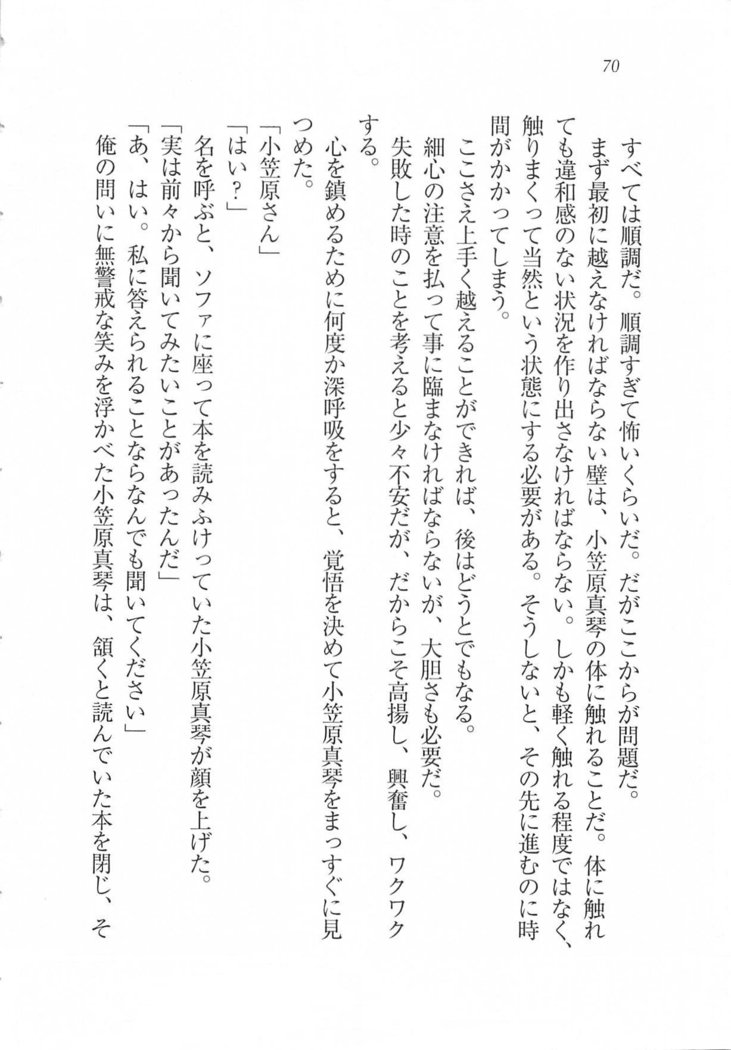 70

すべては順調だ。順調すぎて怖いくらいだ。だがここからが問題だ。

まず最初に越えなければならない壁は、小笠原真琴の体に触れることだ。体に触れても違和感のない状況を作り出さなければならない。しかも軽く触れる程度ではなく、触りまくって当然という状態にする必要がある。そうしないと、その先に進むのに時間がかかってしまう。

ここさえ上手く越えることができれば、後はどうとでもなる。

細心の注意を払って事に臨まなければならないが、大胆さも必要だ。

失敗した時のことを考えると少々不安だが、だからこそ高揚し、興奮し、ワクワクする。

心を鎮めるために何度か深呼吸をすると、覚悟を決めて小笠原真琴をまっすぐに見つめた。

「小笠原さん」

「はい？」

名を呼ぶと、ソファに座って本を読みふけっていた小笠原真琴が顔を上げた。

「実は前々から聞いてみたいことがあったんだ」

「あ、はい。私に答えられることならなんでも聞いてください」

俺の問いに無警戒な笑みを浮かべた小笠原真琴は、頷くと読んでいた本を閉じ、そ